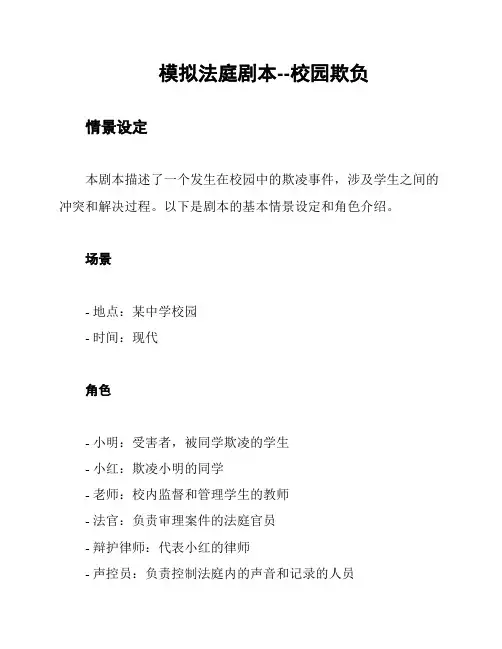 模拟法庭剧本--校园欺负

情景设定

本剧本描述了一个发生在校园中的欺凌事件，涉及学生之间的冲突和解决过程。以下是剧本的基本情景设定和角色介绍。

场景

- 地点：某中学校园
- 时间：现代

角色

- 小明：受害者，被同学欺凌的学生
- 小红：欺凌小明的同学
- 老师：校内监督和管理学生的教师
- 法官：负责审理案件的法庭官员
- 辩护律师：代表小红的律师
- 声控员：负责控制法庭内的声音和记录的人员